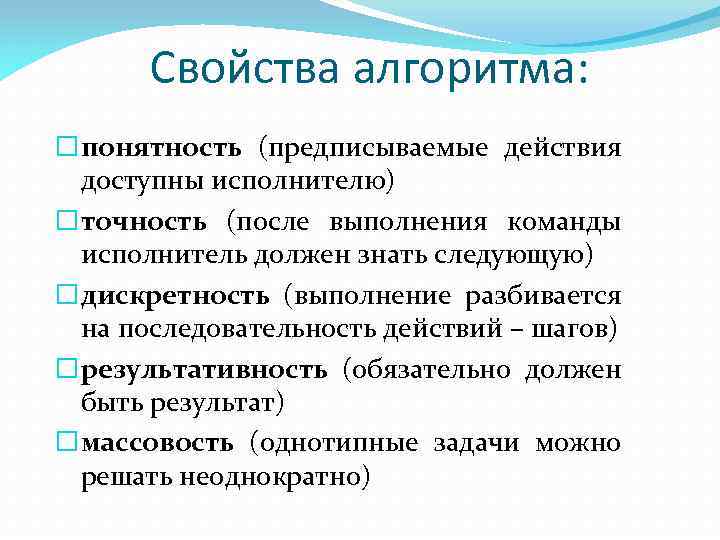 Свойства алгоритма:

понятность (предписываемые действия доступны исполнителю)

точность (после выполнения команды исполнитель должен знать следующую)

дискретность (выполнение разбивается на последовательность действий – шагов)

результативность (обязательно должен быть результат)

массовость (однотипные задачи можно решать неоднократно)